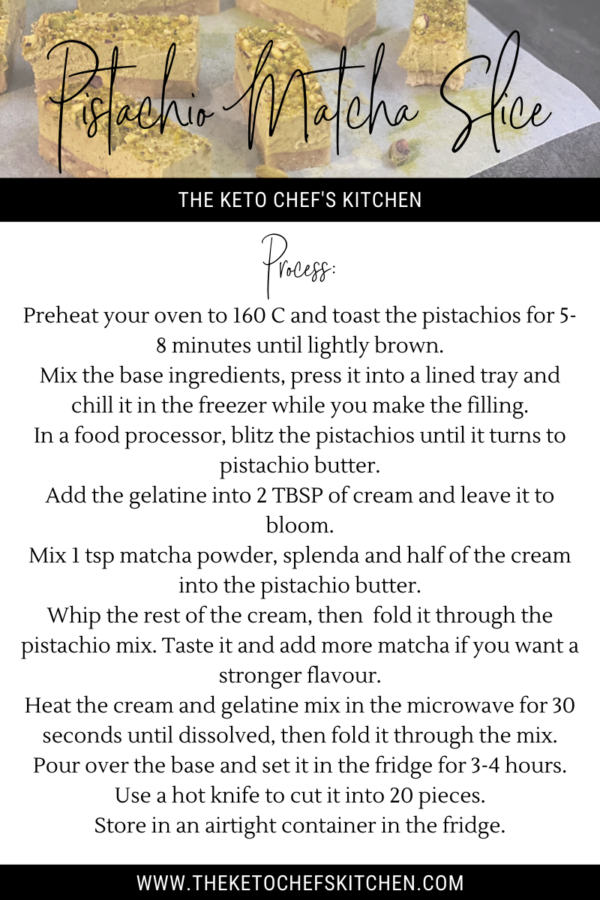 Pistachio Matcha Slice

THE KETO CHEF'S KITCHEN

Process:

Preheat your oven to 160 C and toast the pistachios for 5-8 minutes until lightly brown.

Mix the base ingredients, press it into a lined tray and chill it in the freezer while you make the filling.

In a food processor, blitz the pistachios until it turns to pistachio butter.

Add the gelatine into 2 TBSP of cream and leave it to bloom.

Mix 1 tsp matcha powder, splenda and half of the cream into the pistachio butter.

Whip the rest of the cream, then fold it through the pistachio mix. Taste it and add more matcha if you want a stronger flavour.

Heat the cream and gelatine mix in the microwave for 30 seconds until dissolved, then fold it through the mix.

Pour over the base and set it in the fridge for 3-4 hours.

Use a hot knife to cut it into 20 pieces.

Store in an airtight container in the fridge.

WWW.THEKETOCHEFSKITCHEN.COM